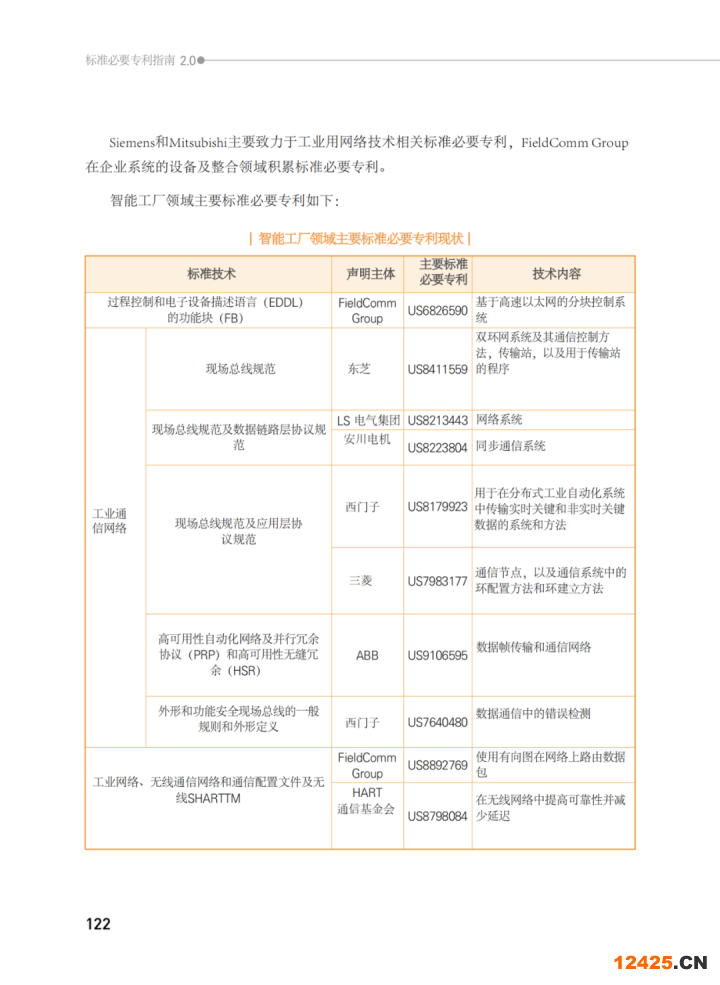 标准必要专利指南 2.0

Siemens和Mitsubishi主要致力于工业用网络技术相关标准必要专利，FieldComm Group在企业系统的设备及整合领域积累标准必要专利。

智能工厂领域主要标准必要专利如下：

| 智能工厂领域主要标准必要专利现状 |

| 标准技术 | | 声明主体 | 主要标准必要专利 | 技术内容 |
|---|---|---|---|---|
| 过程控制和电子设备描述语言（EDDL）的功能块（FB） | | FieldComm Group | US6826590 | 基于高速以太网的分块控制系统 |
| 工业通信网络 | 现场总线规范 | 东芝 | US8411559 | 双环网系统及其通信控制方法，传输站，以及用于传输站的程序 |
| | 现场总线规范及数据链路层协议规范 | LS 电气集团 | US8213443 | 网络系统 |
| | | 安川电机 | US8223804 | 同步通信系统 |
| | 现场总线规范及应用层协议规范 | 西门子 | US8179923 | 用于在分布式工业自动化系统中传输实时关键和非实时关键数据的系统和方法 |
| | | 三菱 | US7983177 | 通信节点，以及通信系统中的环配置方法和环建立方法 |
| | 高可用性自动化网络及并行冗余协议（PRP）和高可用性无缝冗余（HSR） | ABB | US9106595 | 数据帧传输和通信网络 |
| | 外形和功能安全现场总线的一般规则和外形定义 | 西门子 | US7640480 | 数据通信中的错误检测 |
| 工业网络、无线通信网络和通信配置文件及无线SHARTTM | | FieldComm Group | US8892769 | 使用有向图在网络上路由数据包 |
| | | HART 通信基金会 | US8798084 | 在无线网络中提高可靠性并减少延迟 |

122

12425.CN